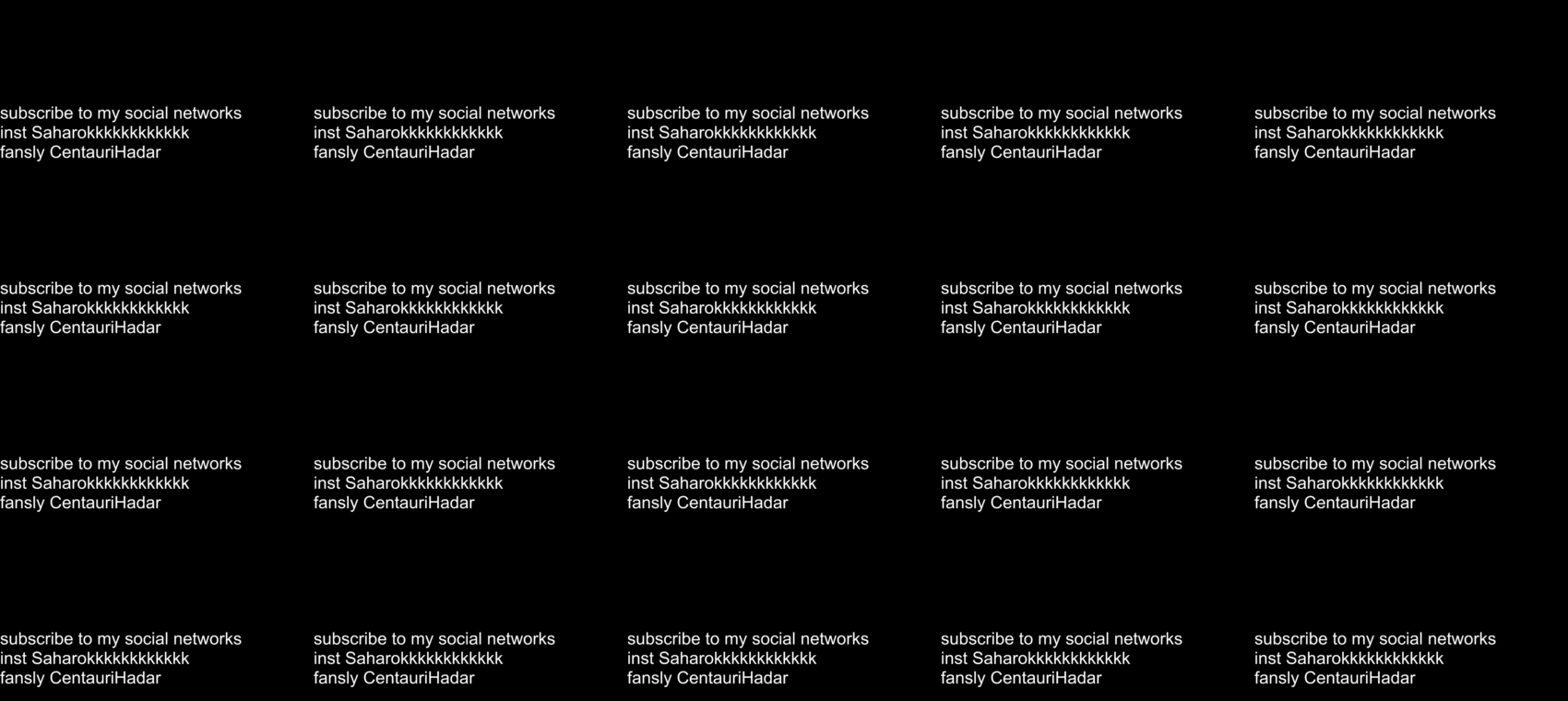 subscribe to my social networks
inst Saharokkkkkkkkkkkk
fansly CentauriHadar

subscribe to my social networks
inst Saharokkkkkkkkkkkk
fansly CentauriHadar

subscribe to my social networks
inst Saharokkkkkkkkkkkk
fansly CentauriHadar

subscribe to my social networks
inst Saharokkkkkkkkkkkk
fansly CentauriHadar

subscribe to my social networks
inst Saharokkkkkkkkkkkk
fansly CentauriHadar

subscribe to my social networks
inst Saharokkkkkkkkkkkk
fansly CentauriHadar

subscribe to my social networks
inst Saharokkkkkkkkkkkk
fansly CentauriHadar

subscribe to my social networks
inst Saharokkkkkkkkkkkk
fansly CentauriHadar

subscribe to my social networks
inst Saharokkkkkkkkkkkk
fansly CentauriHadar

subscribe to my social networks
inst Saharokkkkkkkkkkkk
fansly CentauriHadar

subscribe to my social networks
inst Saharokkkkkkkkkkkk
fansly CentauriHadar

subscribe to my social networks
inst Saharokkkkkkkkkkkk
fansly CentauriHadar

subscribe to my social networks
inst Saharokkkkkkkkkkkk
fansly CentauriHadar

subscribe to my social networks
inst Saharokkkkkkkkkkkk
fansly CentauriHadar

subscribe to my social networks
inst Saharokkkkkkkkkkkk
fansly CentauriHadar

subscribe to my social networks
inst Saharokkkkkkkkkkkk
fansly CentauriHadar

subscribe to my social networks
inst Saharokkkkkkkkkkkk
fansly CentauriHadar

subscribe to my social networks
inst Saharokkkkkkkkkkkk
fansly CentauriHadar

subscribe to my social networks
inst Saharokkkkkkkkkkkk
fansly CentauriHadar

subscribe to my social networks
inst Saharokkkkkkkkkkkk
fansly CentauriHadar